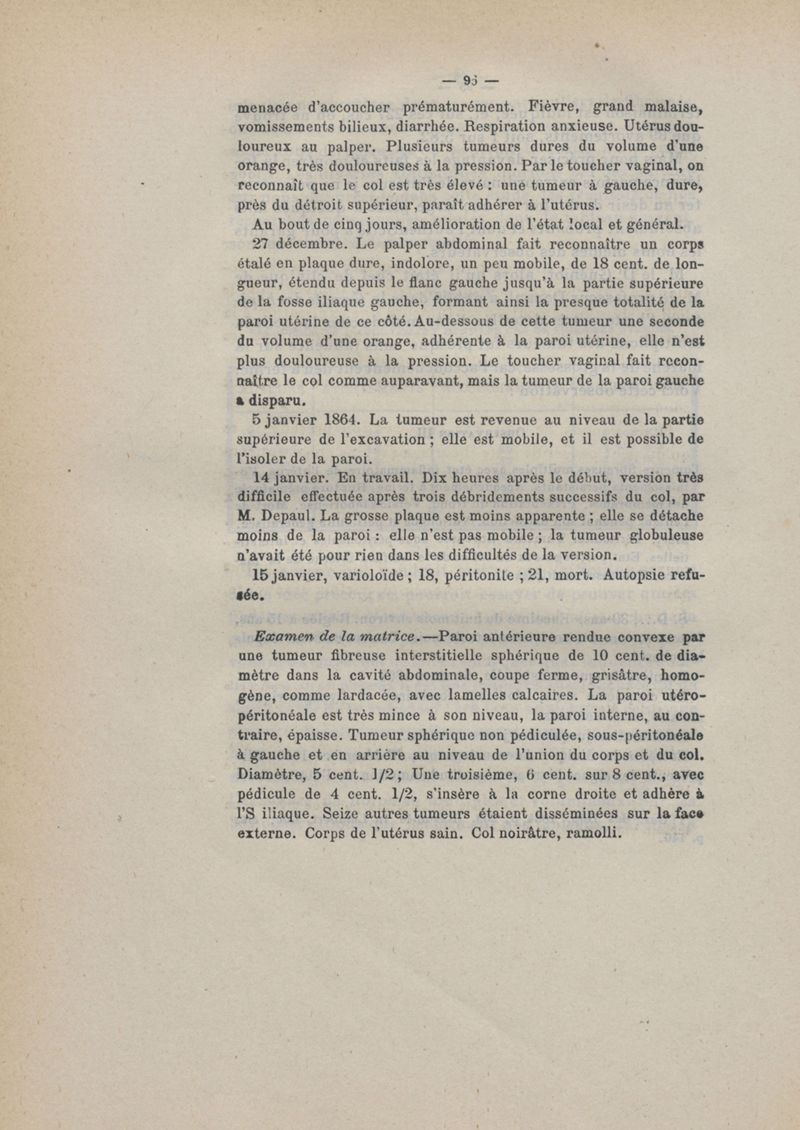 — 95 —

menacée d'accoucher prématurément. Fièvre, grand malaise, vomissements bilieux, diarrhée. Respiration anxieuse. Utérus douloureux au palper. Plusieurs tumeurs dures du volume d'une orange, très douloureuses à la pression. Par le toucher vaginal, on reconnaît que le col est très élevé : une tumeur à gauche, dure, près du détroit supérieur, paraît adhérer à l'utérus.

Au bout de cinq jours, amélioration de l'état local et général.

27 décembre. Le palper abdominal fait reconnaître un corps étalé en plaque dure, indolore, un peu mobile, de 18 cent. de longueur, étendu depuis le flanc gauche jusqu'à la partie supérieure de la fosse iliaque gauche, formant ainsi la presque totalité de la paroi utérine de ce côté. Au-dessous de cette tumeur une seconde du volume d'une orange, adhérente à la paroi utérine, elle n'est plus douloureuse à la pression. Le toucher vaginal fait reconnaître le col comme auparavant, mais la tumeur de la paroi gauche a disparu.

5 janvier 1864. La tumeur est revenue au niveau de la partie supérieure de l'excavation ; elle est mobile, et il est possible de l'isoler de la paroi.

14 janvier. En travail. Dix heures après le début, version très difficile effectuée après trois débridements successifs du col, par M. Depaul. La grosse plaque est moins apparente ; elle se détache moins de la paroi : elle n'est pas mobile ; la tumeur globuleuse n'avait été pour rien dans les difficultés de la version.

15 janvier, varioloïde ; 18, péritonite ; 21, mort. Autopsie refusée.

Examen de la matrice.—Paroi antérieure rendue convexe par une tumeur fibreuse interstitielle sphérique de 10 cent. de diamètre dans la cavité abdominale, coupe ferme, grisâtre, homogène, comme lardacée, avec lamelles calcaires. La paroi utéro-péritonéale est très mince à son niveau, la paroi interne, au contraire, épaisse. Tumeur sphérique non pédiculée, sous-péritonéale à gauche et en arrière au niveau de l'union du corps et du col. Diamètre, 5 cent. 1/2 ; Une troisième, 6 cent. sur 8 cent., avec pédicule de 4 cent. 1/2, s'insère à la corne droite et adhère à l'S iliaque. Seize autres tumeurs étaient disséminées sur la face externe. Corps de l'utérus sain. Col noirâtre, ramolli.